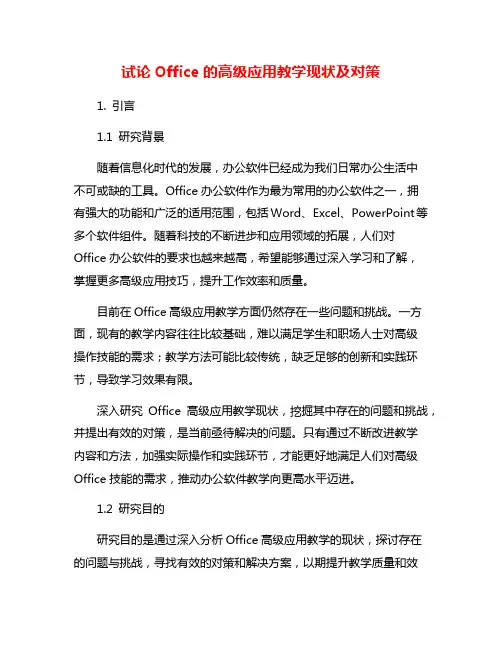 试论 Office 的高级应用教学现状及对策

1. 引言

1.1 研究背景

随着信息化时代的发展，办公软件已经成为我们日常办公生活中不可或缺的工具。Office 办公软件作为最为常用的办公软件之一，拥有强大的功能和广泛的适用范围，包括 Word、Excel、PowerPoint 等多个软件组件。随着科技的不断进步和应用领域的拓展，人们对 Office 办公软件的要求也越来越高，希望能够通过深入学习和了解，掌握更多高级应用技巧，提升工作效率和质量。

目前在 Office 高级应用教学方面仍然存在一些问题和挑战。一方面，现有的教学内容往往比较基础，难以满足学生和职场人士对高级操作技能的需求；教学方法可能比较传统，缺乏足够的创新和实践环节，导致学习效果有限。

深入研究 Office 高级应用教学现状，挖掘其中存在的问题和挑战，并提出有效的对策，是当前亟待解决的问题。只有通过不断改进教学内容和方法，加强实际操作和实践环节，才能更好地满足人们对高级 Office 技能的需求，推动办公软件教学向更高水平迈进。

1.2 研究目的

研究目的是通过深入分析 Office 高级应用教学的现状，探讨存在的问题与挑战，寻找有效的对策和解决方案，以期提升教学质量和效